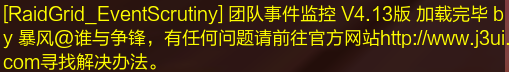 [RaidGrid_EventScrutiny] 团队事件监控 V4.13版 加载完毕 by 暴风@谁与争锋，有任何问题请前往官方网站http://www.j3ui.com寻找解决办法。